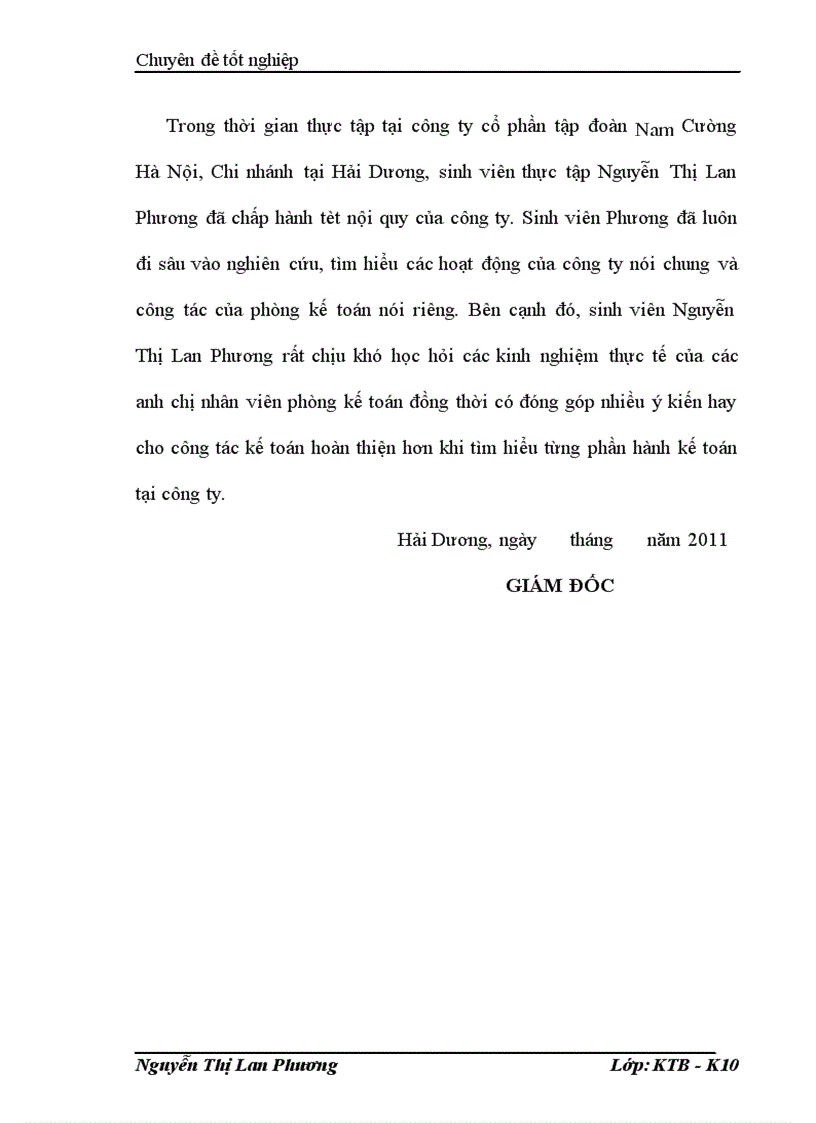 Chuyên đề tốt nghiệp

Trong thời gian thực tập tại công ty cổ phần tập đoàn Nam Cường Hà Nội, Chi nhánh tại Hải Dương, sinh viên thực tập Nguyễn Thị Lan Phương đã chấp hành tèt nội quy của công ty. Sinh viên Phương đã luôn đi sâu vào nghiên cứu, tìm hiểu các hoạt động của công ty nói chung và công tác của phòng kế toán nói riêng. Bên cạnh đó, sinh viên Nguyễn Thị Lan Phương rất chịu khó học hỏi các kinh nghiệm thực tế của các anh chị nhân viên phòng kế toán đồng thời có đóng góp nhiều ý kiến hay cho công tác kế toán hoàn thiện hơn khi tìm hiểu từng phần hành kế toán tại công ty.

Hải Dương, ngày tháng năm 2011

GIÁM ĐỐC

Nguyễn Thị Lan Phương Lớp: KTB - K10